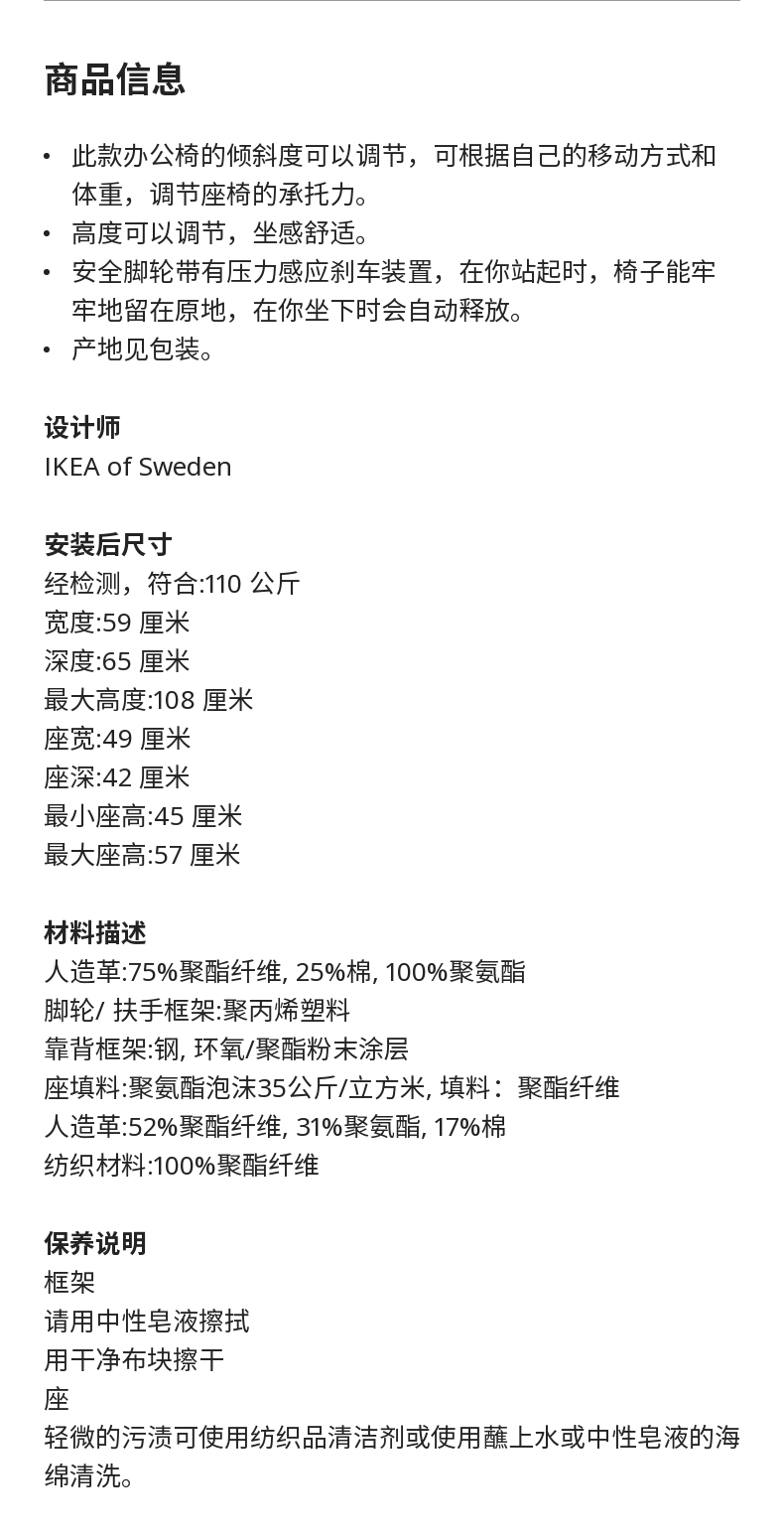 商品信息

• 此款办公椅的倾斜度可以调节，可根据自己的移动方式和体重，调节座椅的承托力。
• 高度可以调节，坐感舒适。
• 安全脚轮带有压力感应刹车装置，在你站起时，椅子能牢牢地留在原地，在你坐下时会自动释放。
• 产地见包装。

设计师
IKEA of Sweden

安装后尺寸
经检测，符合:110 公斤
宽度:59 厘米
深度:65 厘米
最大高度:108 厘米
座宽:49 厘米
座深:42 厘米
最小座高:45 厘米
最大座高:57 厘米

材料描述
人造革:75%聚酯纤维, 25%棉, 100%聚氨酯
脚轮/ 扶手框架:聚丙烯塑料
靠背框架:钢, 环氧/聚酯粉末涂层
座填料:聚氨酯泡沫35公斤/立方米, 填料：聚酯纤维
人造革:52%聚酯纤维, 31%聚氨酯, 17%棉
纺织材料:100%聚酯纤维

保养说明
框架
请用中性皂液擦拭
用干净布块擦干
座
轻微的污渍可使用纺织品清洁剂或使用蘸上水或中性皂液的海绵清洗。